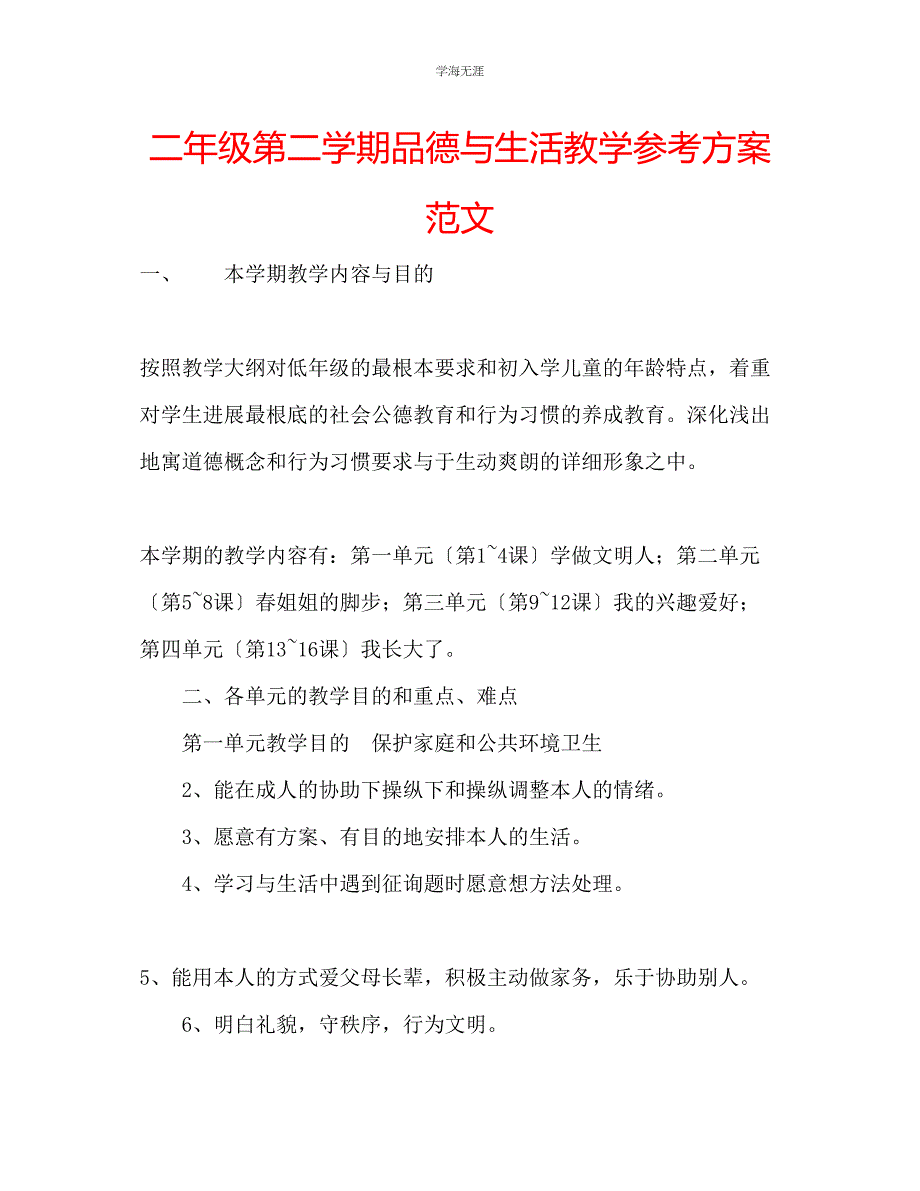 学海无涯

二年级第二学期品德与生活教学参考方案范文

一、　　本学期教学内容与目的

按照教学大纲对低年级的最根本要求和初入学儿童的年龄特点，着重对学生进展最根底的社会公德教育和行为习惯的养成教育。深化浅出地寓道德概念和行为习惯要求与于生动爽朗的详细形象之中。

本学期的教学内容有：第一单元〔第1~4课〕学做文明人；第二单元〔第5~8课〕春姐姐的脚步；第三单元〔第9~12课〕我的兴趣爱好；第四单元〔第13~16课〕我长大了。

二、各单元的教学目的和重点、难点

第一单元教学目的　保护家庭和公共环境卫生

2、能在成人的协助下操纵下和操纵调整本人的情绪。

3、愿意有方案、有目的地安排本人的生活。

4、学习与生活中遇到征询题时愿意想方法处理。

5、能用本人的方式爱父母长辈，积极主动做家务，乐于协助别人。

6、明白礼貌，守秩序，行为文明。